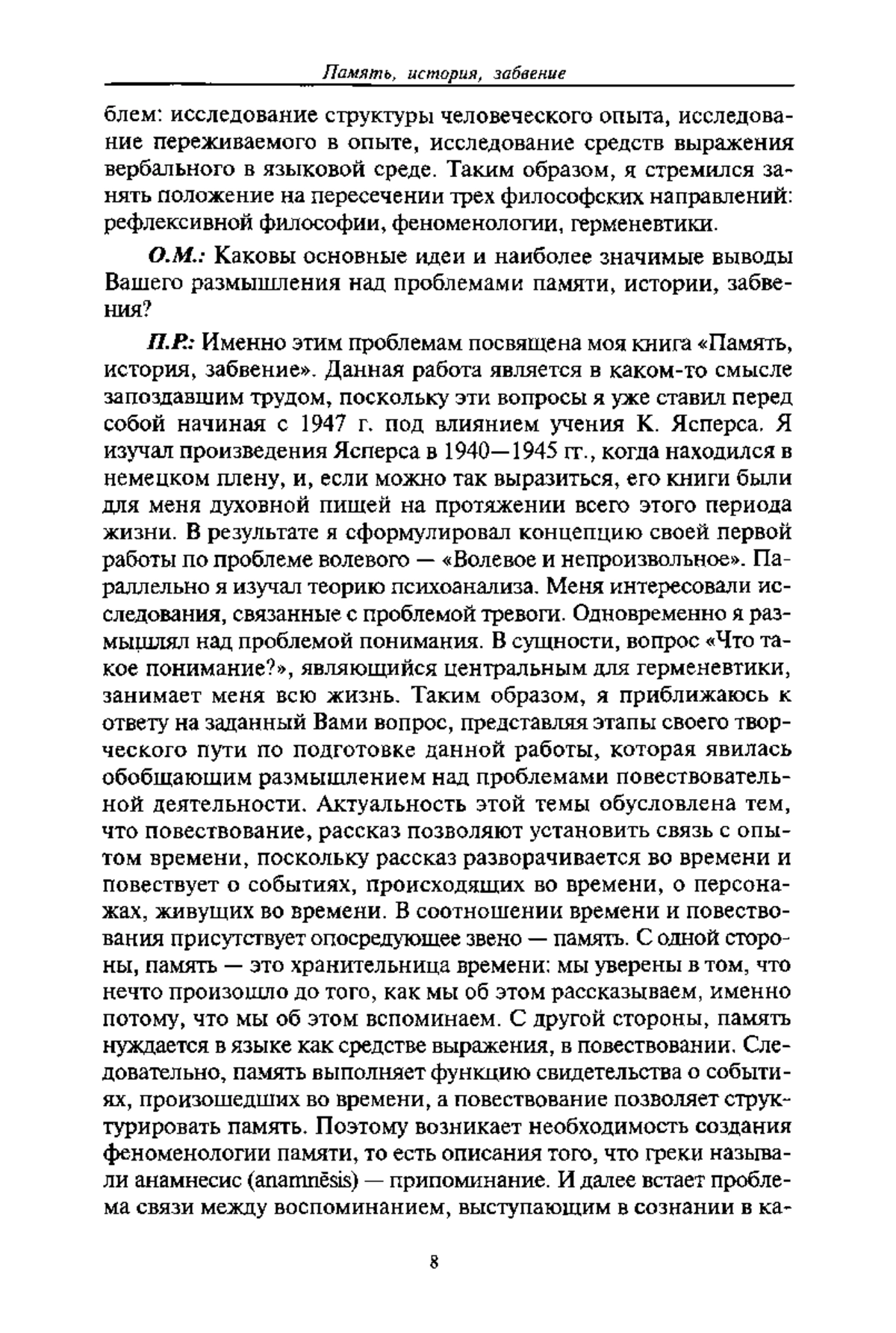 Память, история, забвение

блем: исследование структуры человеческого опыта, исследование переживаемого в опыте, исследование средств выражения вербального в языковой среде. Таким образом, я стремился занять положение на пересечении трех философских направлений: рефлексивной философии, феноменологии, герменевтики.

О.М.: Каковы основные идеи и наиболее значимые выводы Вашего размышления над проблемами памяти, истории, забвения?

П.Р.: Именно этим проблемам посвящена моя книга «Память, история, забвение». Данная работа является в каком-то смысле запоздавшим трудом, поскольку эти вопросы я уже ставил перед собой начиная с 1947 г. под влиянием учения К. Ясперса. Я изучал произведения Ясперса в 1940—1945 гг., когда находился в немецком плену, и, если можно так выразиться, его книги были для меня духовной пищей на протяжении всего этого периода жизни. В результате я сформулировал концепцию своей первой работы по проблеме волевого — «Волевое и непроизвольное». Параллельно я изучал теорию психоанализа. Меня интересовали исследования, связанные с проблемой тревоги. Одновременно я размышлял над проблемой понимания. В сущности, вопрос «Что такое понимание?», являющийся центральным для герменевтики, занимает меня всю жизнь. Таким образом, я приближаюсь к ответу на заданный Вами вопрос, представляя этапы своего творческого пути по подготовке данной работы, которая явилась обобщающим размышлением над проблемами повествовательной деятельности. Актуальность этой темы обусловлена тем, что повествование, рассказ позволяют установить связь с опытом времени, поскольку рассказ разворачивается во времени и повествует о событиях, происходящих во времени, о персонажах, живущих во времени. В соотношении времени и повествования присутствует опосредующее звено — память. С одной стороны, память — это хранительница времени: мы уверены в том, что нечто произошло до того, как мы об этом рассказываем, именно потому, что мы об этом вспоминаем. С другой стороны, память нуждается в языке как средстве выражения, в повествовании. Следовательно, память выполняет функцию свидетельства о событиях, произошедших во времени, а повествование позволяет структурировать память. Поэтому возникает необходимость создания феноменологии памяти, то есть описания того, что греки называли анамнесис (anamnēsis) — припоминание. И далее встает проблема связи между воспоминанием, выступающим в сознании в ка-

8